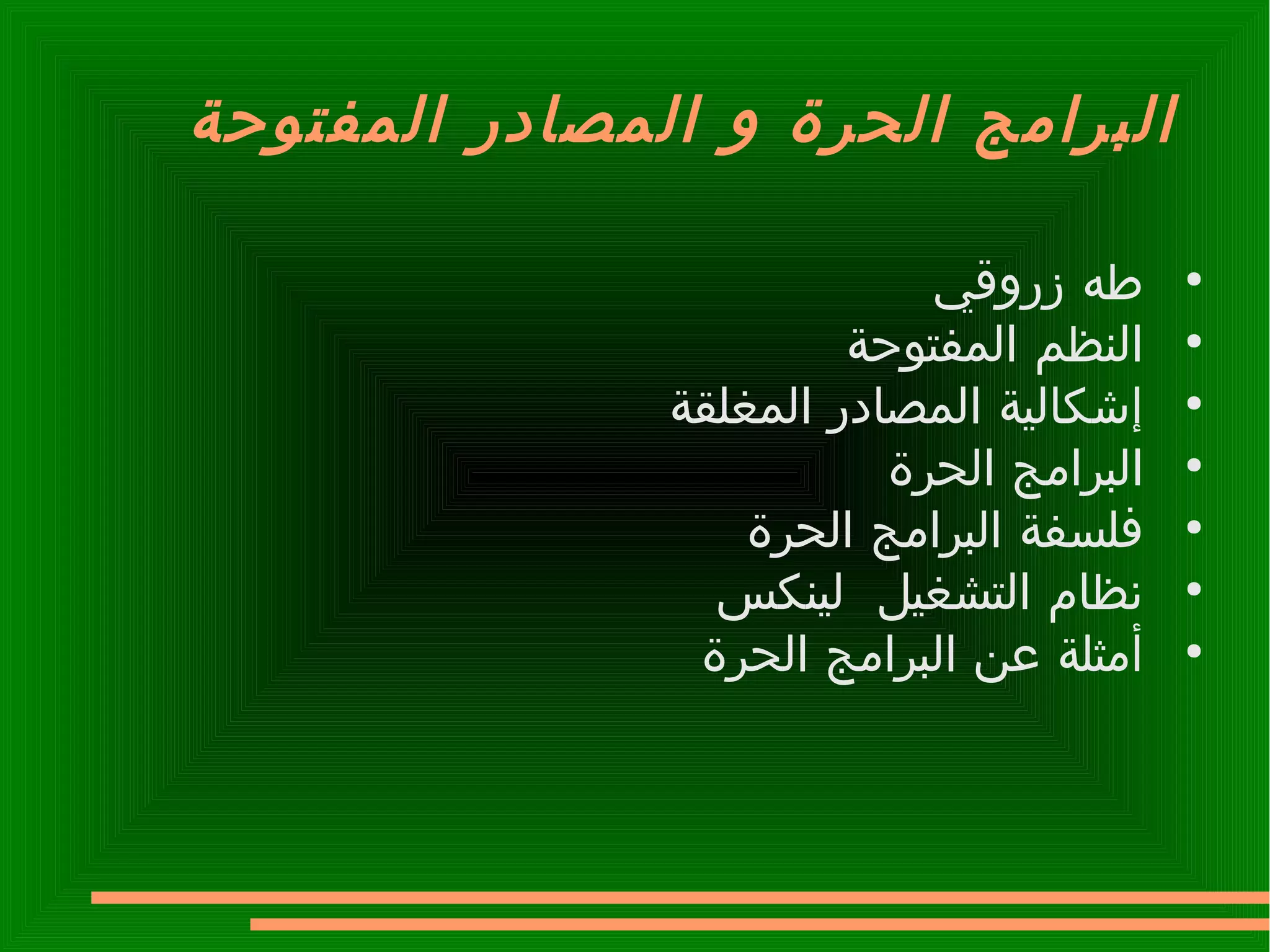 البرامج الحرة و المصادر المفتوحة

• طه زروقي
• النظم المفتوحة
• إشكالية المصادر المغلقة
• البرامج الحرة
• فلسفة البرامج الحرة
• نظام التشغيل لينكس
• أمثلة عن البرامج الحرة